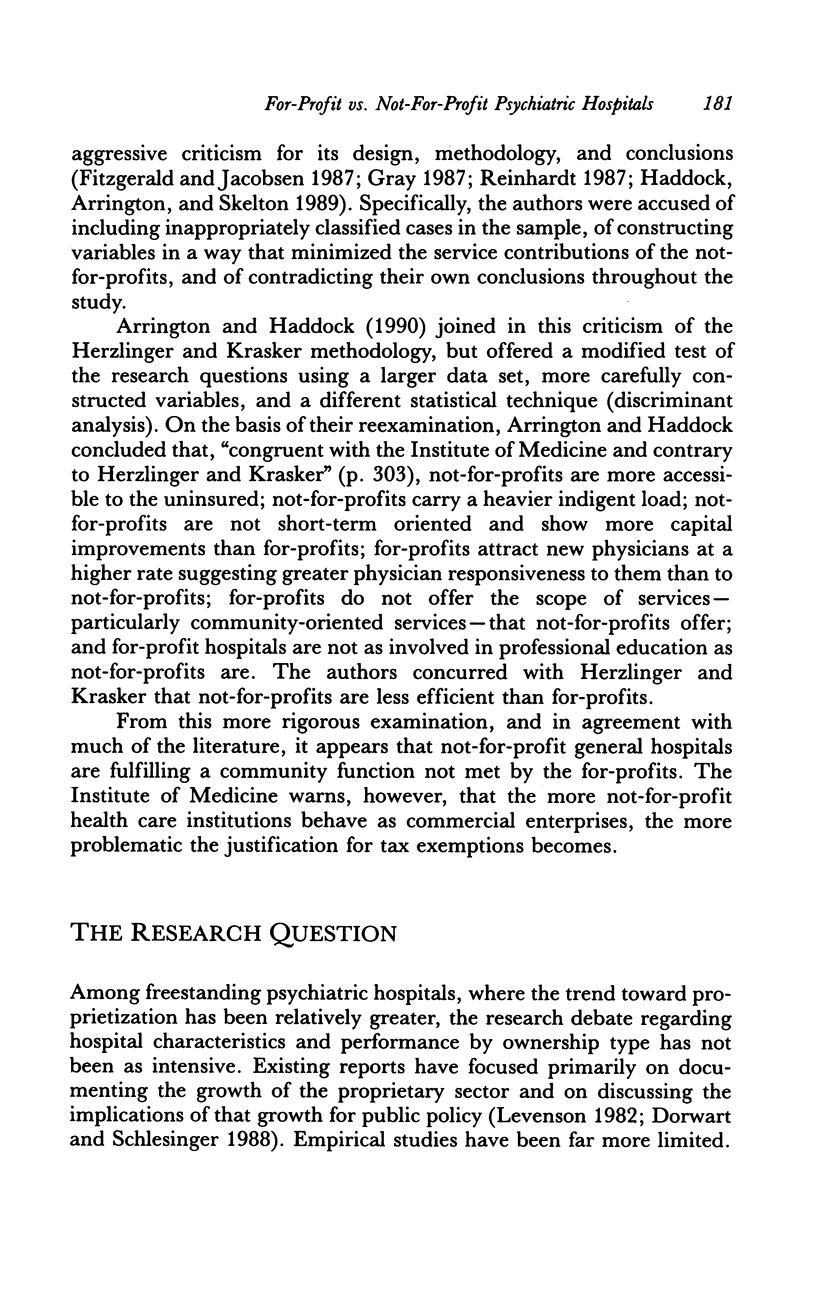 For-Profit vs. Not-For-Profit Psychiatric Hospitals 181

aggressive criticism for its design, methodology, and conclusions (Fitzgerald and Jacobsen 1987; Gray 1987; Reinhardt 1987; Haddock, Arrington, and Skelton 1989). Specifically, the authors were accused of including inappropriately classified cases in the sample, of constructing variables in a way that minimized the service contributions of the not-for-profits, and of contradicting their own conclusions throughout the study.

Arrington and Haddock (1990) joined in this criticism of the Herzlinger and Krasker methodology, but offered a modified test of the research questions using a larger data set, more carefully constructed variables, and a different statistical technique (discriminant analysis). On the basis of their reexamination, Arrington and Haddock concluded that, "congruent with the Institute of Medicine and contrary to Herzlinger and Krasker" (p. 303), not-for-profits are more accessible to the uninsured; not-for-profits carry a heavier indigent load; not-for-profits are not short-term oriented and show more capital improvements than for-profits; for-profits attract new physicians at a higher rate suggesting greater physician responsiveness to them than to not-for-profits; for-profits do not offer the scope of services—particularly community-oriented services—that not-for-profits offer; and for-profit hospitals are not as involved in professional education as not-for-profits are. The authors concurred with Herzlinger and Krasker that not-for-profits are less efficient than for-profits.

From this more rigorous examination, and in agreement with much of the literature, it appears that not-for-profit general hospitals are fulfilling a community function not met by the for-profits. The Institute of Medicine warns, however, that the more not-for-profit health care institutions behave as commercial enterprises, the more problematic the justification for tax exemptions becomes.

THE RESEARCH QUESTION

Among freestanding psychiatric hospitals, where the trend toward proprietization has been relatively greater, the research debate regarding hospital characteristics and performance by ownership type has not been as intensive. Existing reports have focused primarily on documenting the growth of the proprietary sector and on discussing the implications of that growth for public policy (Levenson 1982; Dorwart and Schlesinger 1988). Empirical studies have been far more limited.